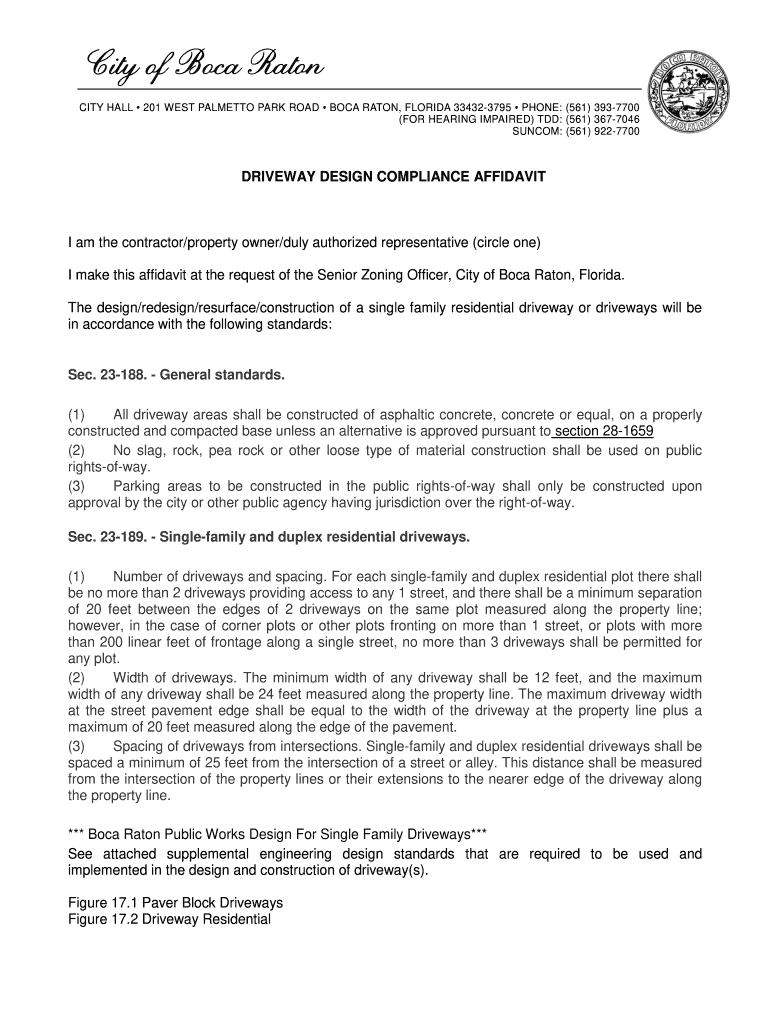 City of Boca Raton

CITY HALL • 201 WEST PALMETTO PARK ROAD • BOCA RATON, FLORIDA 33432-3795 • PHONE: (561) 393-7700
(FOR HEARING IMPAIRED) TDD: (561) 367-7046
SUNCOM: (561) 922-7700

DRIVEWAY DESIGN COMPLIANCE AFFIDAVIT

I am the contractor/property owner/duly authorized representative (circle one)

I make this affidavit at the request of the Senior Zoning Officer, City of Boca Raton, Florida.

The design/redesign/resurface/construction of a single family residential driveway or driveways will be in accordance with the following standards:

Sec. 23-188. - General standards.

(1) All driveway areas shall be constructed of asphaltic concrete, concrete or equal, on a properly constructed and compacted base unless an alternative is approved pursuant to section 28-1659
(2) No slag, rock, pea rock or other loose type of material construction shall be used on public rights-of-way.
(3) Parking areas to be constructed in the public rights-of-way shall only be constructed upon approval by the city or other public agency having jurisdiction over the right-of-way.

Sec. 23-189. - Single-family and duplex residential driveways.

(1) Number of driveways and spacing. For each single-family and duplex residential plot there shall be no more than 2 driveways providing access to any 1 street, and there shall be a minimum separation of 20 feet between the edges of 2 driveways on the same plot measured along the property line; however, in the case of corner plots or other plots fronting on more than 1 street, or plots with more than 200 linear feet of frontage along a single street, no more than 3 driveways shall be permitted for any plot.
(2) Width of driveways. The minimum width of any driveway shall be 12 feet, and the maximum width of any driveway shall be 24 feet measured along the property line. The maximum driveway width at the street pavement edge shall be equal to the width of the driveway at the property line plus a maximum of 20 feet measured along the edge of the pavement.
(3) Spacing of driveways from intersections. Single-family and duplex residential driveways shall be spaced a minimum of 25 feet from the intersection of a street or alley. This distance shall be measured from the intersection of the property lines or their extensions to the nearer edge of the driveway along the property line.

*** Boca Raton Public Works Design For Single Family Driveways***
See attached supplemental engineering design standards that are required to be used and implemented in the design and construction of driveway(s).

Figure 17.1 Paver Block Driveways
Figure 17.2 Driveway Residential